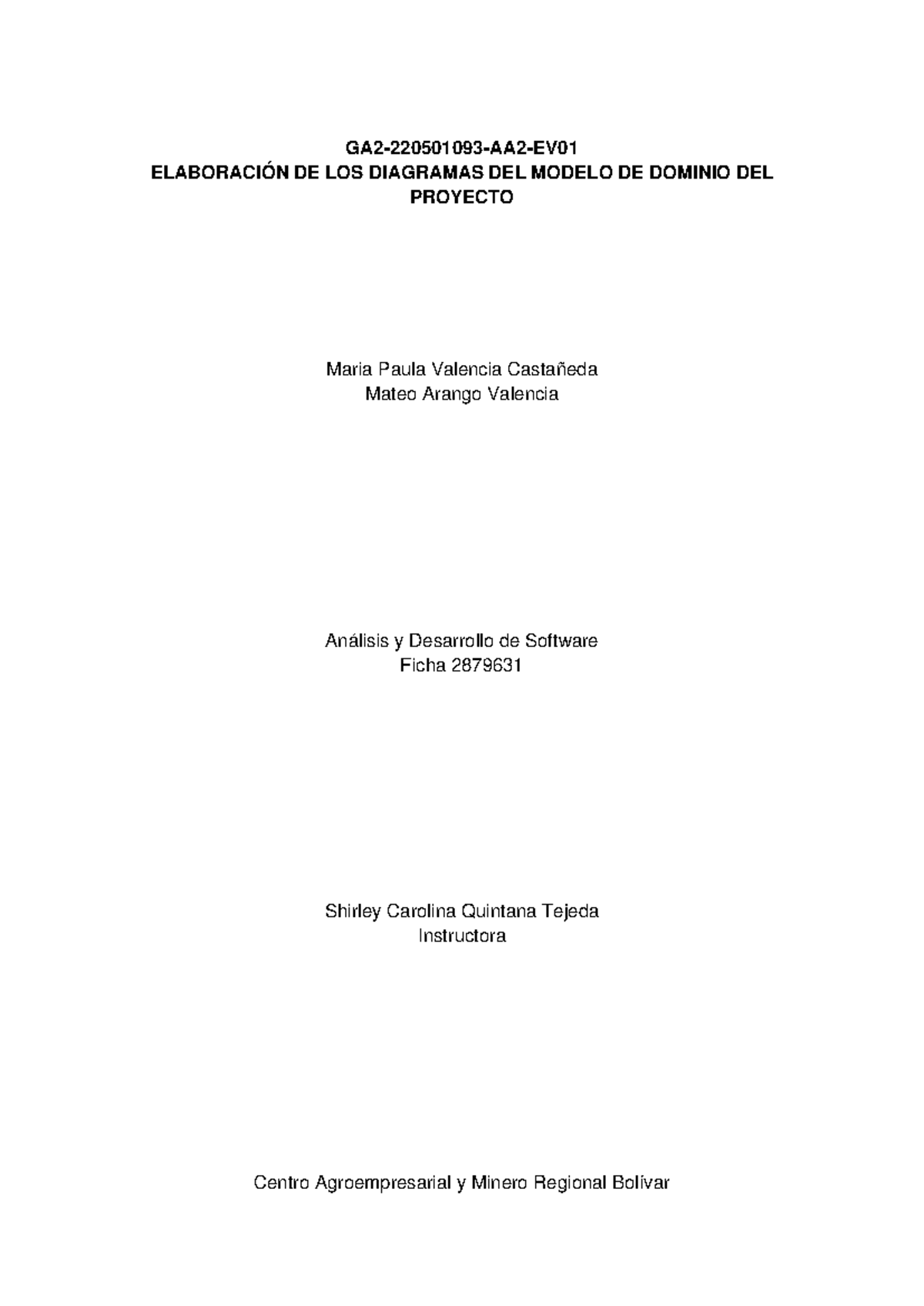 GA2-220501093-AA2-EV01
ELABORACIÓN DE LOS DIAGRAMAS DEL MODELO DE DOMINIO DEL PROYECTO

Maria Paula Valencia Castañeda
Mateo Arango Valencia

Análisis y Desarrollo de Software
Ficha 2879631

Shirley Carolina Quintana Tejeda
Instructora

Centro Agroempresarial y Minero Regional Bolívar